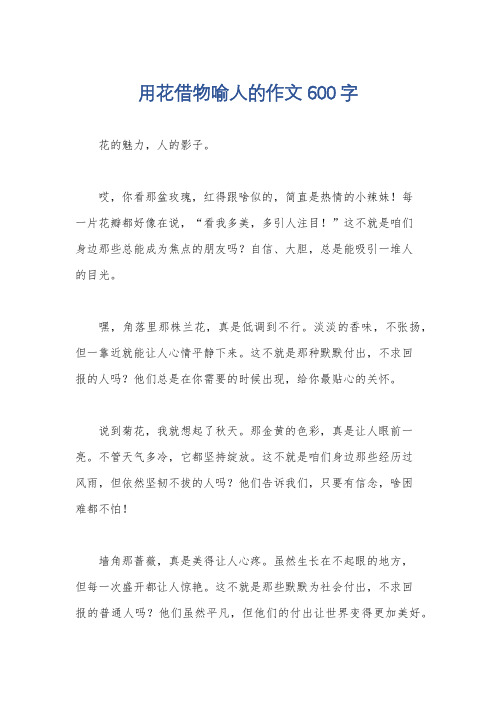 用花借物喻人的作文600字

花的魅力，人的影子。

哎，你看那盆玫瑰，红得跟啥似的，简直是热情的小辣妹！每一片花瓣都好像在说，“看我多美，多引人注目！”这不就是咱们身边那些总能成为焦点的朋友吗？自信、大胆，总是能吸引一堆人的目光。

嘿，角落里那株兰花，真是低调到不行。淡淡的香味，不张扬，但一靠近就能让人心情平静下来。这不就是那种默默付出，不求回报的人吗？他们总是在你需要的时候出现，给你最贴心的关怀。

说到菊花，我就想起了秋天。那金黄的色彩，真是让人眼前一亮。不管天气多冷，它都坚持绽放。这不就是咱们身边那些经历过风雨，但依然坚韧不拔的人吗？他们告诉我们，只要有信念，啥困难都不怕！

墙角那蔷薇，真是美得让人心疼。虽然生长在不起眼的地方，但每一次盛开都让人惊艳。这不就是那些默默为社会付出，不求回报的普通人吗？他们虽然平凡，但他们的付出让世界变得更加美好。